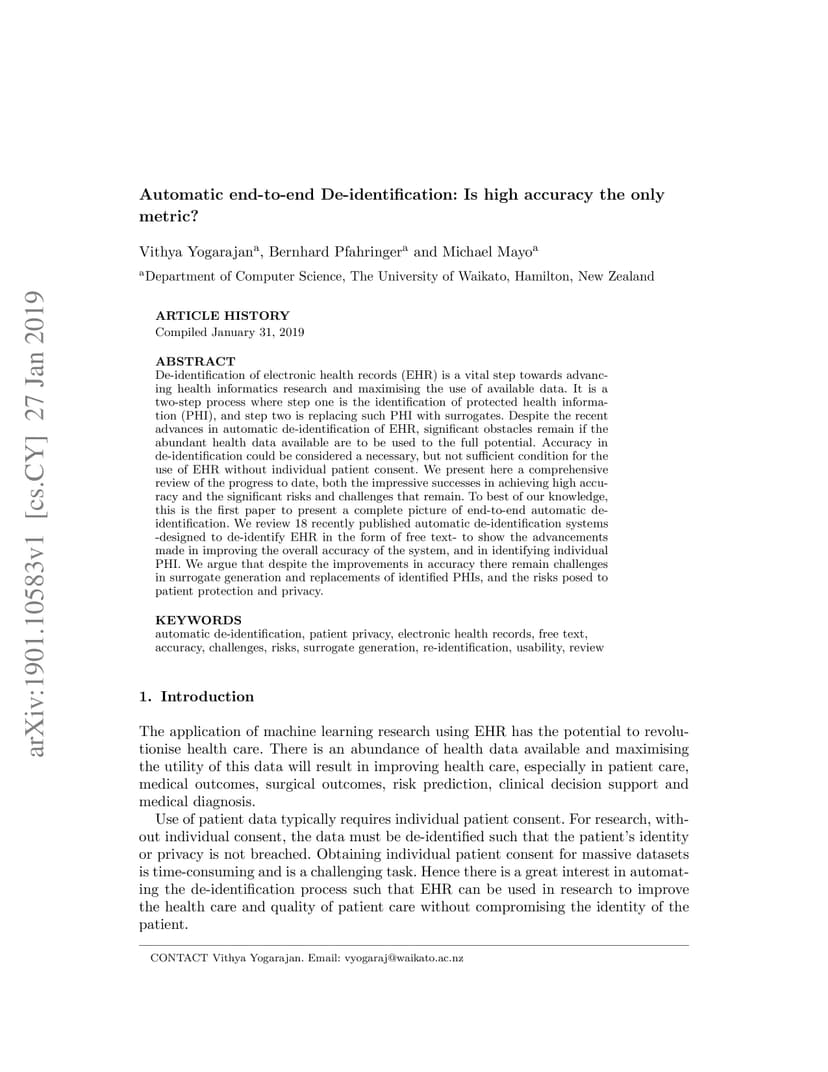 arXiv:1901.10583v1 [cs.CY] 27 Jan 2019

Automatic end-to-end De-identification: Is high accuracy the only metric?

Vithya Yogarajan$^a$, Bernhard Pfahringer$^a$ and Michael Mayo$^a$

$^a$Department of Computer Science, The University of Waikato, Hamilton, New Zealand

ARTICLE HISTORY
Compiled January 31, 2019

ABSTRACT
De-identification of electronic health records (EHR) is a vital step towards advancing health informatics research and maximising the use of available data. It is a two-step process where step one is the identification of protected health information (PHI), and step two is replacing such PHI with surrogates. Despite the recent advances in automatic de-identification of EHR, significant obstacles remain if the abundant health data available are to be used to the full potential. Accuracy in de-identification could be considered a necessary, but not sufficient condition for the use of EHR without individual patient consent. We present here a comprehensive review of the progress to date, both the impressive successes in achieving high accuracy and the significant risks and challenges that remain. To best of our knowledge, this is the first paper to present a complete picture of end-to-end automatic de-identification. We review 18 recently published automatic de-identification systems -designed to de-identify EHR in the form of free text- to show the advancements made in improving the overall accuracy of the system, and in identifying individual PHI. We argue that despite the improvements in accuracy there remain challenges in surrogate generation and replacements of identified PHIs, and the risks posed to patient protection and privacy.

KEYWORDS
automatic de-identification, patient privacy, electronic health records, free text, accuracy, challenges, risks, surrogate generation, re-identification, usability, review

1. Introduction

The application of machine learning research using EHR has the potential to revolutionise health care. There is an abundance of health data available and maximising the utility of this data will result in improving health care, especially in patient care, medical outcomes, surgical outcomes, risk prediction, clinical decision support and medical diagnosis.

Use of patient data typically requires individual patient consent. For research, without individual consent, the data must be de-identified such that the patient's identity or privacy is not breached. Obtaining individual patient consent for massive datasets is time-consuming and is a challenging task. Hence there is a great interest in automating the de-identification process such that EHR can be used in research to improve the health care and quality of patient care without compromising the identity of the patient.

CONTACT Vithya Yogarajan. Email: vyogaraj@waikato.ac.nz